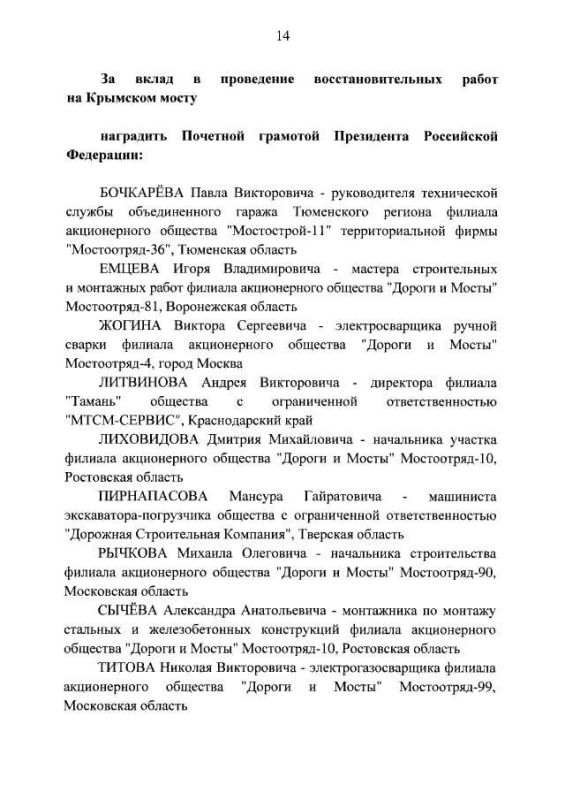 14

За вклад в проведение восстановительных работ на Крымском мосту

наградить Почетной грамотой Президента Российской Федерации:

БОЧКАРЁВА Павла Викторовича - руководителя технической службы объединенного гаража Тюменского региона филиала акционерного общества "Мостострой-11" территориальной фирмы "Мостоотряд-36", Тюменская область

ЕМЦЕВА Игоря Владимировича - мастера строительных и монтажных работ филиала акционерного общества "Дороги и Мосты" Мостоотряд-81, Воронежская область

ЖОГИНА Виктора Сергеевича - электросварщика ручной сварки филиала акционерного общества "Дороги и Мосты" Мостоотряд-4, город Москва

ЛИТВИНОВА Андрея Викторовича - директора филиала "Тамань" общества с ограниченной ответственностью "МТСМ-СЕРВИС", Краснодарский край

ЛИХОВИДОВА Дмитрия Михайловича - начальника участка филиала акционерного общества "Дороги и Мосты" Мостоотряд-10, Ростовская область

ПИРНАПАСОВА Мансура Гайратовича - машиниста экскаватора-погрузчика общества с ограниченной ответственностью "Дорожная Строительная Компания", Тверская область

РЫЧКОВА Михаила Олеговича - начальника строительства филиала акционерного общества "Дороги и Мосты" Мостоотряд-90, Московская область

СЫЧЁВА Александра Анатольевича - монтажника по монтажу стальных и железобетонных конструкций филиала акционерного общества "Дороги и Мосты" Мостоотряд-10, Ростовская область

ТИТОВА Николая Викторовича - электрогазосварщика филиала акционерного общества "Дороги и Мосты" Мостоотряд-99, Московская область